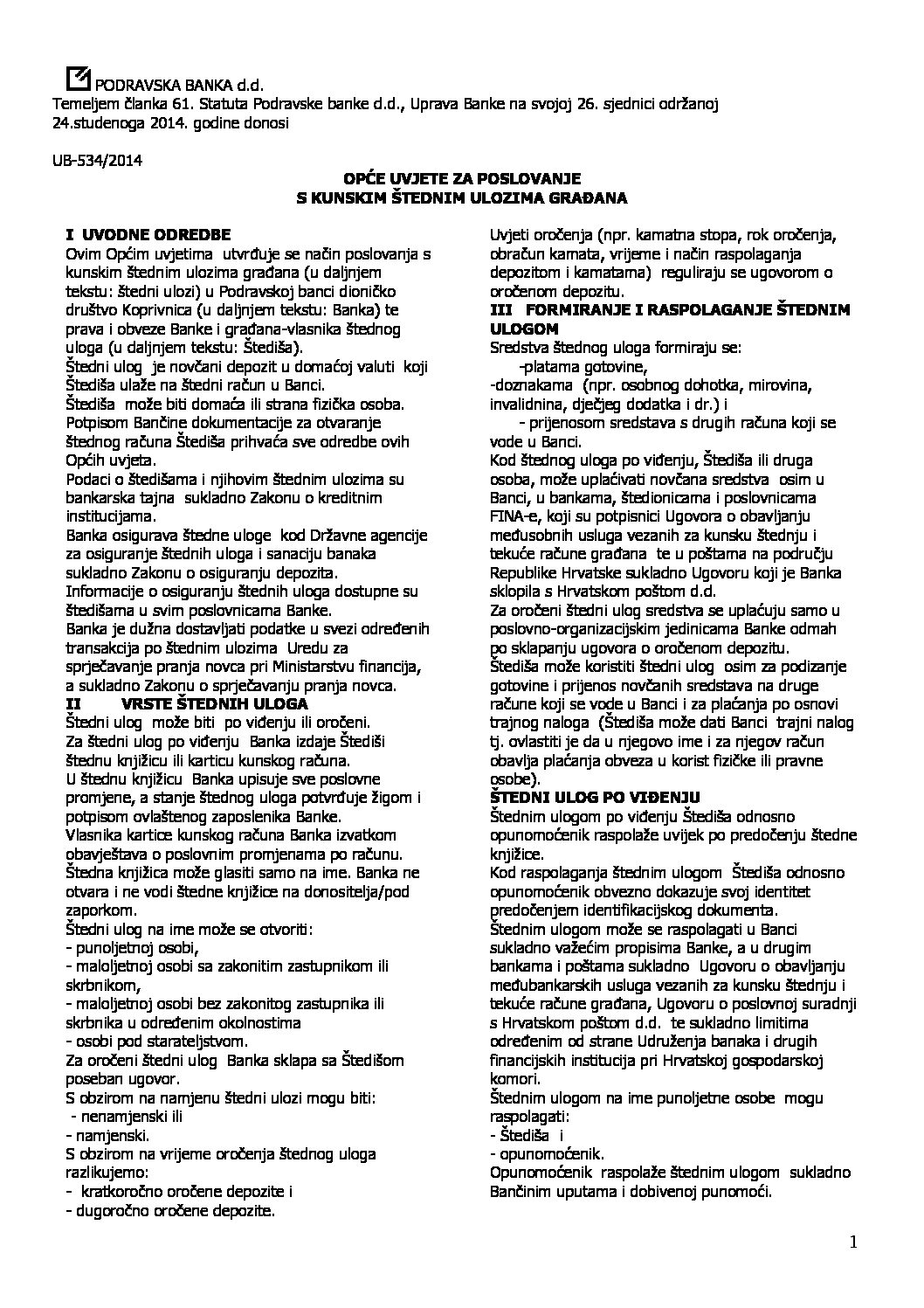 PODRAVSKA BANKA d.d.
Temeljem članka 61. Statuta Podravske banke d.d., Uprava Banke na svojoj 26. sjednici održanoj 24.studenoga 2014. godine donosi

UB-534/2014

OPĆE UVJETE ZA POSLOVANJE
S KUNSKIM ŠTEDNIM ULOZIMA GRAĐANA

I UVODNE ODREDBE
Ovim Općim uvjetima utvrđuje se način poslovanja s kunskim štednim ulozima građana (u daljnjem tekstu: štedni ulozi) u Podravskoj banci dioničko društvo Koprivnica (u daljnjem tekstu: Banka) te prava i obveze Banke i građana-vlasnika štednog uloga (u daljnjem tekstu: Štediša).
Štedni ulog je novčani depozit u domaćoj valuti koji Štediša ulaže na štedni račun u Banci.
Štediša može biti domaća ili strana fizička osoba.
Potpisom Bančine dokumentacije za otvaranje štednog računa Štediša prihvaća sve odredbe ovih Općih uvjeta.
Podaci o štedišama i njihovim štednim ulozima su bankarska tajna sukladno Zakonu o kreditnim institucijama.
Banka osigurava štedne uloge kod Državne agencije za osiguranje štednih uloga i sanaciju banaka sukladno Zakonu o osiguranju depozita.
Informacije o osiguranju štednih uloga dostupne su štedišama u svim poslovnicama Banke.
Banka je dužna dostavljati podatke u svezi određenih transakcija po štednim ulozima Uredu za sprječavanje pranja novca pri Ministarstvu financija, a sukladno Zakonu o sprječavanju pranja novca.
II VRSTE ŠTEDNIH ULOGA
Štedni ulog može biti po viđenju ili oročeni.
Za štedni ulog po viđenju Banka izdaje Štediši štednu knjižicu ili karticu kunskog računa.
U štednu knjižicu Banka upisuje sve poslovne promjene, a stanje štednog uloga potvrđuje žigom i potpisom ovlaštenog zaposlenika Banke.
Vlasnika kartice kunskog računa Banka izvatkom obavještava o poslovnim promjenama po računu.
Štedna knjižica može glasiti samo na ime. Banka ne otvara i ne vodi štedne knjižice na donositelja/pod zaporkom.
Štedni ulog na ime može se otvoriti:
- punoljetnoj osobi,
- maloljetnoj osobi sa zakonitim zastupnikom ili skrbnikom,
- maloljetnoj osobi bez zakonitog zastupnika ili skrbnika u određenim okolnostima
- osobi pod starateljstvom.
Za oročeni štedni ulog Banka sklapa sa Štedišom poseban ugovor.
S obzirom na namjenu štedni ulozi mogu biti:
- nenamjenski ili
- namjenski.
S obzirom na vrijeme oročenja štednog uloga razlikujemo:
- kratkoročno oročene depozite i
- dugoročno oročene depozite.
Uvjeti oročenja (npr. kamatna stopa, rok oročenja, obračun kamata, vrijeme i način raspolaganja depozitom i kamatama) reguliraju se ugovorom o oročenom depozitu.
III FORMIRANJE I RASPOLAGANJE ŠTEDNIM ULOGOM
Sredstva štednog uloga formiraju se:
-platama gotovine,
-doznakama (npr. osobnog dohotka, mirovina, invalidnina, dječjeg dodatka i dr.) i
- prijenosom sredstava s drugih računa koji se vode u Banci.
Kod štednog uloga po viđenju, Štediša ili druga osoba, može uplaćivati novčana sredstva osim u Banci, u bankama, štedionicama i poslovnicama FINA-e, koji su potpisnici Ugovora o obavljanju međusobnih usluga vezanih za kunsku štednju i tekuće račune građana te u poštama na području Republike Hrvatske sukladno Ugovoru koji je Banka sklopila s Hrvatskom poštom d.d.
Za oročeni štedni ulog sredstva se uplaćuju samo u poslovno-organizacijskim jedinicama Banke odmah po sklapanju ugovora o oročenom depozitu.
Štediša može koristiti štedni ulog osim za podizanje gotovine i prijenos novčanih sredstava na druge račune koji se vode u Banci i za plaćanja po osnovi trajnog naloga (Štediša može dati Banci trajni nalog tj. ovlastiti je da u njegovo ime i za njegov račun obavlja plaćanja obveza u korist fizičke ili pravne osobe).
ŠTEDNI ULOG PO VIĐENJU
Štednim ulogom po viđenju Štediša odnosno opunomoćenik raspolaže uvijek po predočenju štedne knjižice.
Kod raspolaganja štednim ulogom Štediša odnosno opunomoćenik obvezno dokazuje svoj identitet predočenjem identifikacijskog dokumenta.
Štednim ulogom može se raspolagati u Banci sukladno važećim propisima Banke, a u drugim bankama i poštama sukladno Ugovoru o obavljanju međubankarskih usluga vezanih za kunsku štednju i tekuće račune građana, Ugovoru o poslovnoj suradnji s Hrvatskom poštom d.d. te sukladno limitima određenim od strane Udruženja banaka i drugih financijskih institucija pri Hrvatskoj gospodarskoj komori.
Štednim ulogom na ime punoljetne osobe mogu raspolagati:
- Štediša i
- opunomoćenik.
Opunomoćenik raspolaže štednim ulogom sukladno Bančinim uputama i dobivenoj punomoći.

1